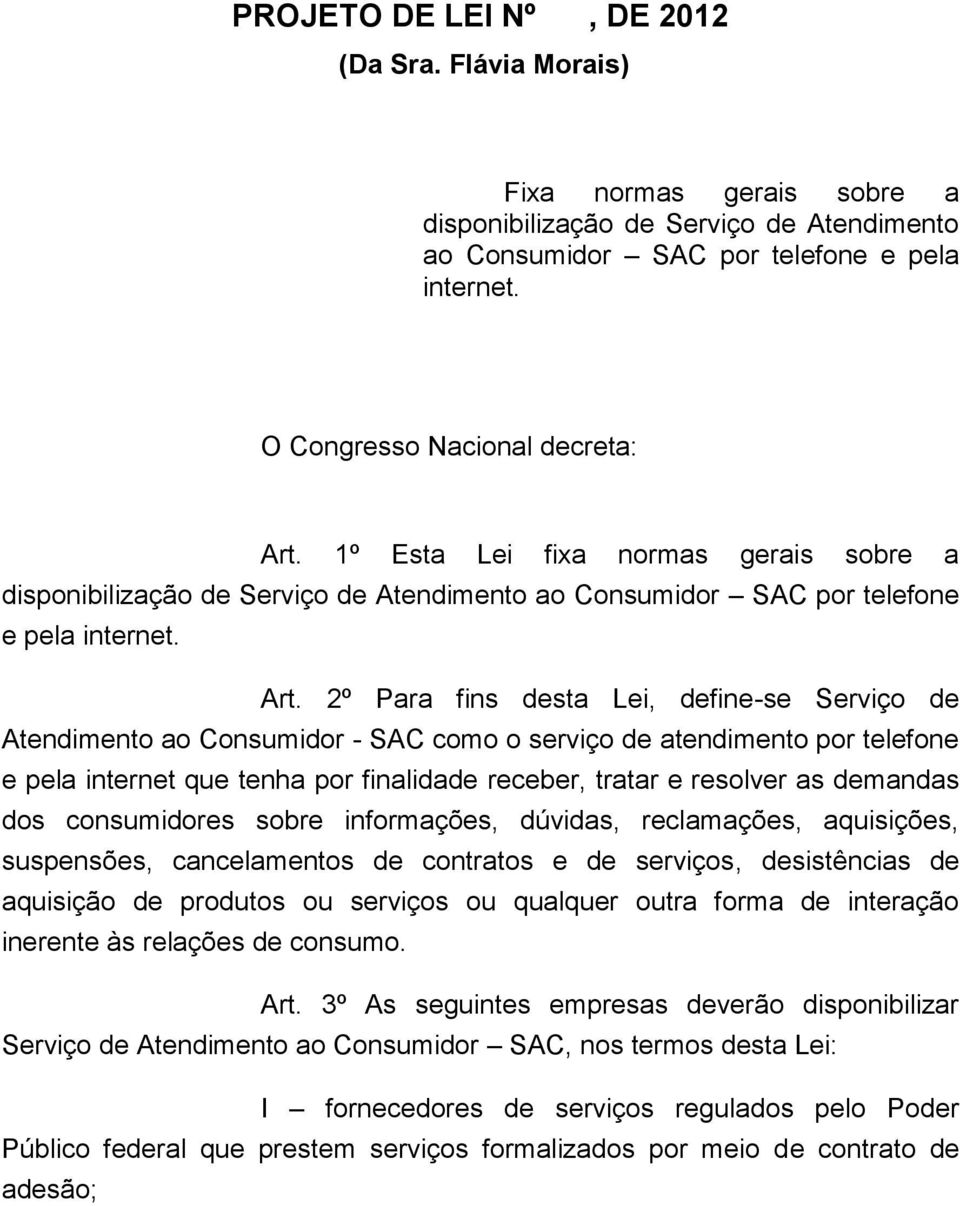 PROJETO DE LEI Nº , DE 2012
(Da Sra. Flávia Morais)

Fixa normas gerais sobre a disponibilização de Serviço de Atendimento ao Consumidor – SAC por telefone e pela internet.

O Congresso Nacional decreta:

Art. 1º Esta Lei fixa normas gerais sobre a disponibilização de Serviço de Atendimento ao Consumidor – SAC por telefone e pela internet.

Art. 2º Para fins desta Lei, define-se Serviço de Atendimento ao Consumidor - SAC como o serviço de atendimento por telefone e pela internet que tenha por finalidade receber, tratar e resolver as demandas dos consumidores sobre informações, dúvidas, reclamações, aquisições, suspensões, cancelamentos de contratos e de serviços, desistências de aquisição de produtos ou serviços ou qualquer outra forma de interação inerente às relações de consumo.

Art. 3º As seguintes empresas deverão disponibilizar Serviço de Atendimento ao Consumidor – SAC, nos termos desta Lei:

I – fornecedores de serviços regulados pelo Poder Público federal que prestem serviços formalizados por meio de contrato de adesão;